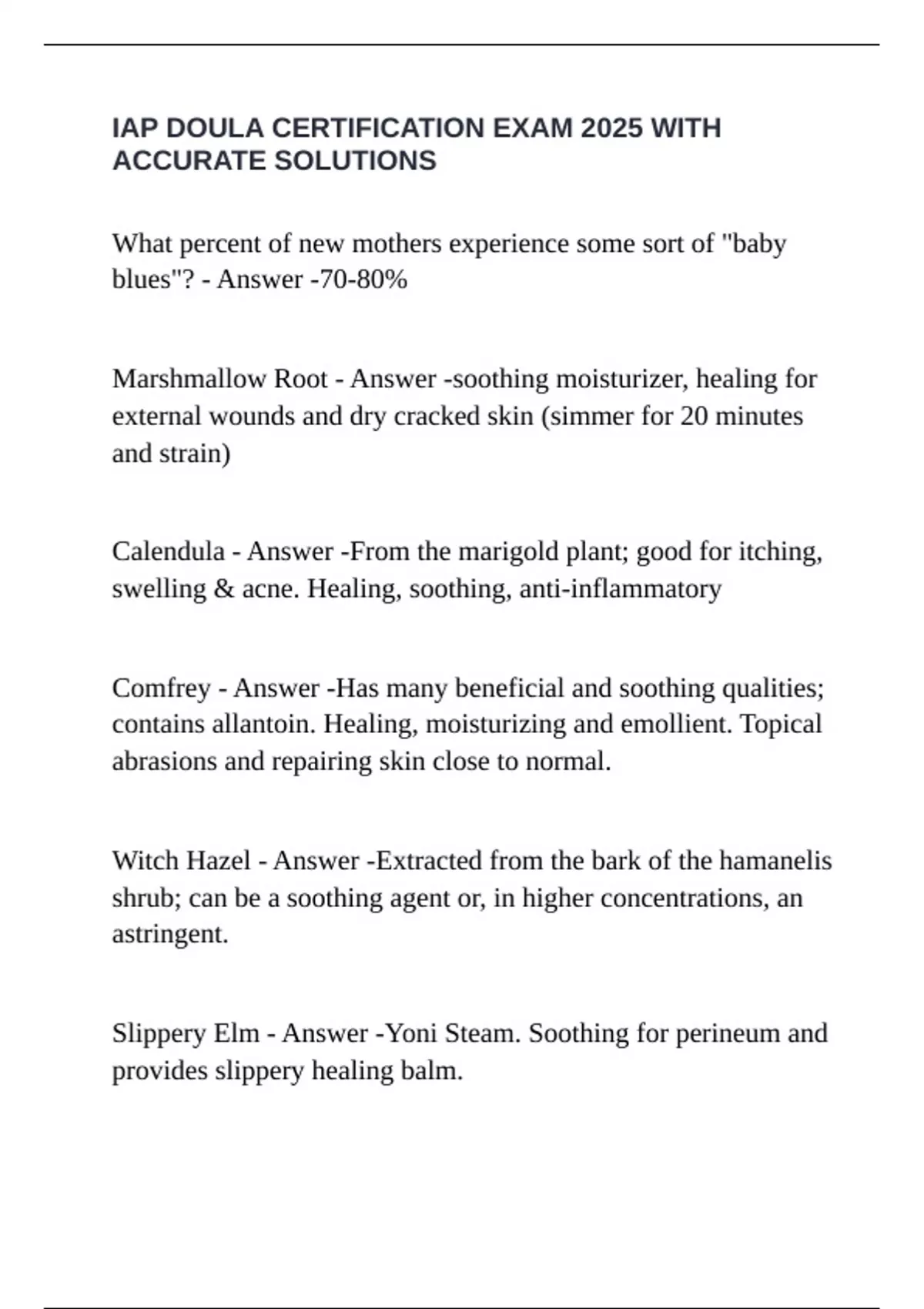 IAP DOULA CERTIFICATION EXAM 2025 WITH ACCURATE SOLUTIONS

What percent of new mothers experience some sort of "baby blues"? - Answer -70-80%

Marshmallow Root - Answer -soothing moisturizer, healing for external wounds and dry cracked skin (simmer for 20 minutes and strain)

Calendula - Answer -From the marigold plant; good for itching, swelling & acne. Healing, soothing, anti-inflammatory

Comfrey - Answer -Has many beneficial and soothing qualities; contains allantoin. Healing, moisturizing and emollient. Topical abrasions and repairing skin close to normal.

Witch Hazel - Answer -Extracted from the bark of the hamanelis shrub; can be a soothing agent or, in higher concentrations, an astringent.

Slippery Elm - Answer -Yoni Steam. Soothing for perineum and provides slippery healing balm.